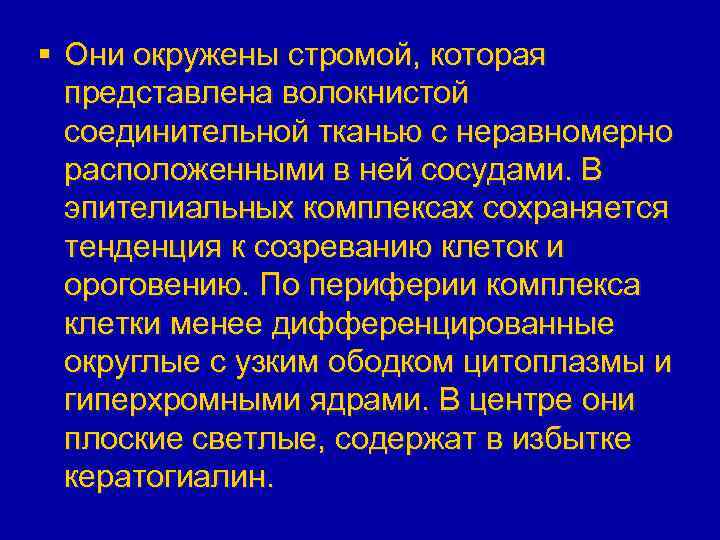 ▪ Они окружены стромой, которая представлена волокнистой соединительной тканью с неравномерно расположенными в ней сосудами. В эпителиальных комплексах сохраняется тенденция к созреванию клеток и ороговению. По периферии комплекса клетки менее дифференцированные округлые с узким ободком цитоплазмы и гиперхромными ядрами. В центре они плоские светлые, содержат в избытке кератогиалин.